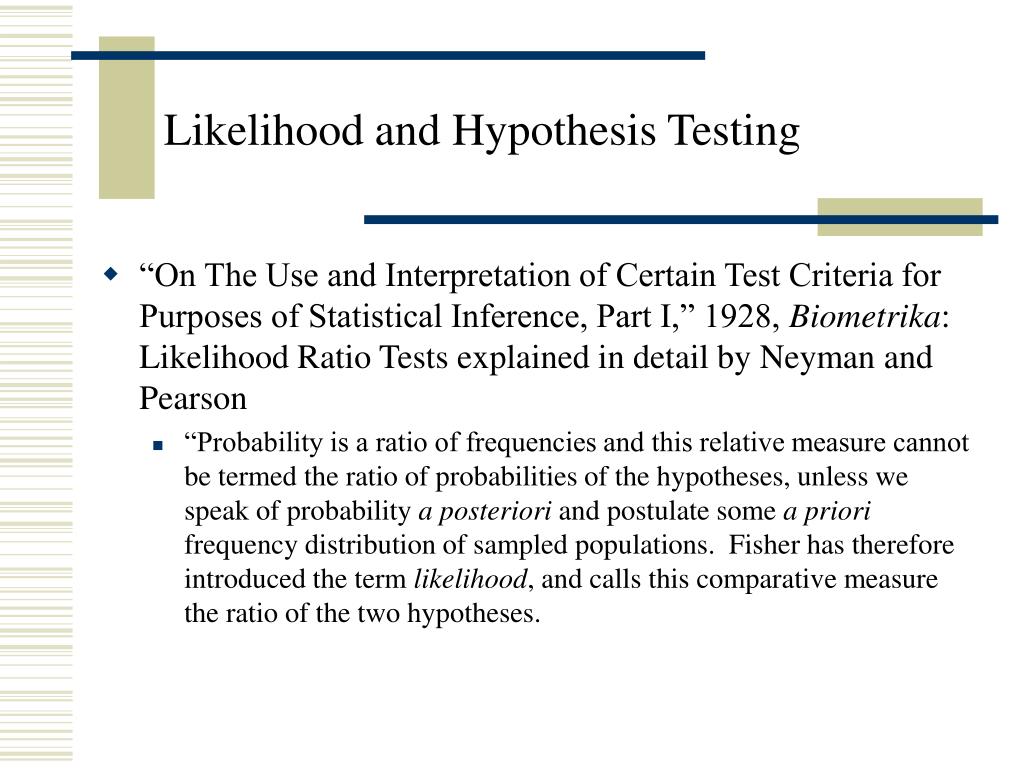 Likelihood and Hypothesis Testing

“On The Use and Interpretation of Certain Test Criteria for Purposes of Statistical Inference, Part I,” 1928, Biometrika: Likelihood Ratio Tests explained in detail by Neyman and Pearson

“Probability is a ratio of frequencies and this relative measure cannot be termed the ratio of probabilities of the hypotheses, unless we speak of probability a posteriori and postulate some a priori frequency distribution of sampled populations. Fisher has therefore introduced the term likelihood, and calls this comparative measure the ratio of the two hypotheses.